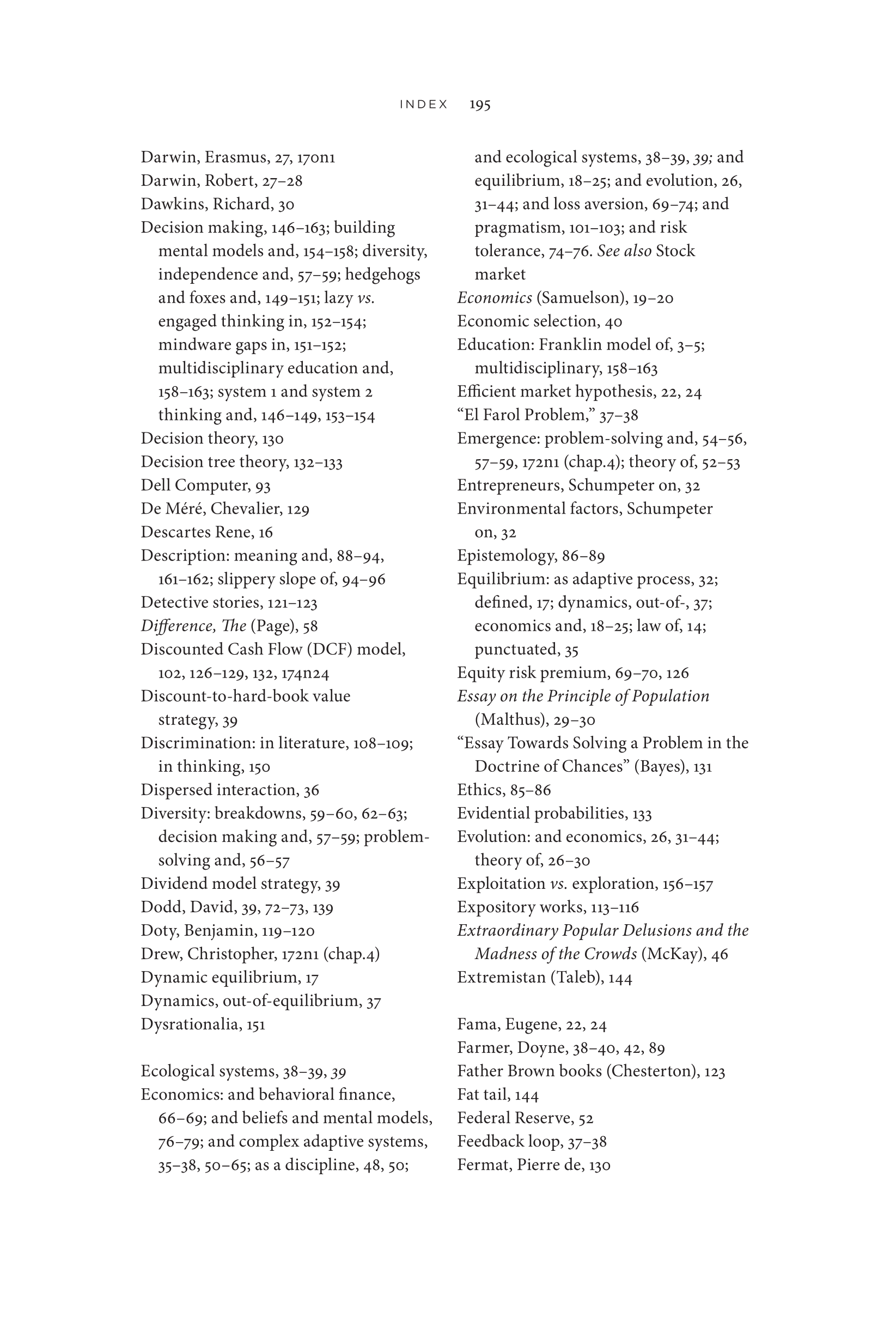 INDEX 195

Darwin, Erasmus, 27, 170n1
Darwin, Robert, 27–28
Dawkins, Richard, 30
Decision making, 146–163; building mental models and, 154–158; diversity, independence and, 57–59; hedgehogs and foxes and, 149–151; lazy vs. engaged thinking in, 152–154; mindware gaps in, 151–152; multidisciplinary education and, 158–163; system 1 and system 2 thinking and, 146–149, 153–154
Decision theory, 130
Decision tree theory, 132–133
Dell Computer, 93
De Méré, Chevalier, 129
Descartes Rene, 16
Description: meaning and, 88–94, 161–162; slippery slope of, 94–96
Detective stories, 121–123
Difference, The (Page), 58
Discounted Cash Flow (DCF) model, 102, 126–129, 132, 174n24
Discount-to-hard-book value strategy, 39
Discrimination: in literature, 108–109; in thinking, 150
Dispersed interaction, 36
Diversity: breakdowns, 59–60, 62–63; decision making and, 57–59; problem-solving and, 56–57
Dividend model strategy, 39
Dodd, David, 39, 72–73, 139
Doty, Benjamin, 119–120
Drew, Christopher, 172n1 (chap.4)
Dynamic equilibrium, 17
Dynamics, out-of-equilibrium, 37
Dysrationalia, 151

Ecological systems, 38–39, 39
Economics: and behavioral finance, 66–69; and beliefs and mental models, 76–79; and complex adaptive systems, 35–38, 50–65; as a discipline, 48, 50; and ecological systems, 38–39, 39; and equilibrium, 18–25; and evolution, 26, 31–44; and loss aversion, 69–74; and pragmatism, 101–103; and risk tolerance, 74–76. See also Stock market
Economics (Samuelson), 19–20
Economic selection, 40
Education: Franklin model of, 3–5; multidisciplinary, 158–163
Efficient market hypothesis, 22, 24
“El Farol Problem,” 37–38
Emergence: problem-solving and, 54–56, 57–59, 172n1 (chap.4); theory of, 52–53
Entrepreneurs, Schumpeter on, 32
Environmental factors, Schumpeter on, 32
Epistemology, 86–89
Equilibrium: as adaptive process, 32; defined, 17; dynamics, out-of-, 37; economics and, 18–25; law of, 14; punctuated, 35
Equity risk premium, 69–70, 126
Essay on the Principle of Population (Malthus), 29–30
“Essay Towards Solving a Problem in the Doctrine of Chances” (Bayes), 131
Ethics, 85–86
Evidential probabilities, 133
Evolution: and economics, 26, 31–44; theory of, 26–30
Exploitation vs. exploration, 156–157
Expository works, 113–116
Extraordinary Popular Delusions and the Madness of the Crowds (McKay), 46
Extremistan (Taleb), 144

Fama, Eugene, 22, 24
Farmer, Doyne, 38–40, 42, 89
Father Brown books (Chesterton), 123
Fat tail, 144
Federal Reserve, 52
Feedback loop, 37–38
Fermat, Pierre de, 130